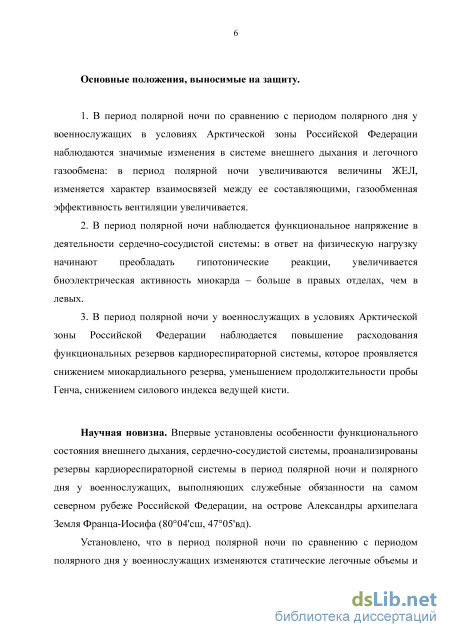 6

Основные положения, выносимые на защиту.

1. В период полярной ночи по сравнению с периодом полярного дня у военнослужащих в условиях Арктической зоны Российской Федерации наблюдаются значимые изменения в системе внешнего дыхания и легочного газообмена: в период полярной ночи увеличиваются величины ЖЕЛ, изменяется характер взаимосвязей между ее составляющими, газообменная эффективность вентиляции увеличивается.

2. В период полярной ночи наблюдается функциональное напряжение в деятельности сердечно-сосудистой системы: в ответ на физическую нагрузку начинают преобладать гипотонические реакции, увеличивается биоэлектрическая активность миокарда – больше в правых отделах, чем в левых.

3. В период полярной ночи у военнослужащих в условиях Арктической зоны Российской Федерации наблюдается повышение расходования функциональных резервов кардиореспираторной системы, которое проявляется снижением миокардиального резерва, уменьшением продолжительности пробы Генча, снижением силового индекса ведущей кисти.

Научная новизна. Впервые установлены особенности функционального состояния внешнего дыхания, сердечно-сосудистой системы, проанализированы резервы кардиореспираторной системы в период полярной ночи и полярного дня у военнослужащих, выполняющих служебные обязанности на самом северном рубеже Российской Федерации, на острове Александры архипелага Земля Франца-Иосифа (80°04'сш, 47°05'вд).

Установлено, что в период полярной ночи по сравнению с периодом полярного дня у военнослужащих изменяются статические легочные объемы и

dsLib.net
библиотека диссертаций